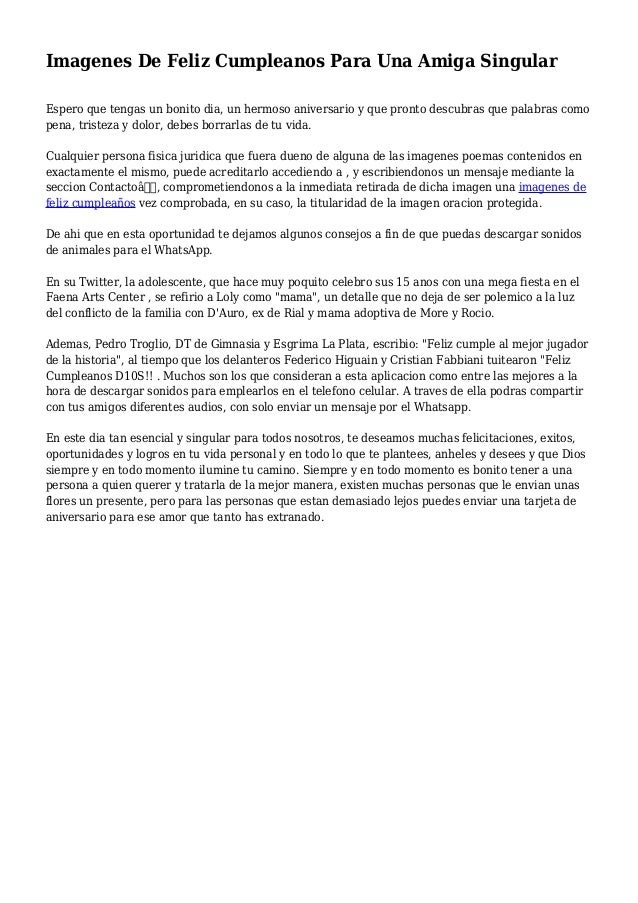 Imagenes De Feliz Cumpleanos Para Una Amiga Singular

Espero que tengas un bonito dia, un hermoso aniversario y que pronto descubras que palabras como pena, tristeza y dolor, debes borrarlas de tu vida.

Cualquier persona fisica juridica que fuera dueno de alguna de las imagenes poemas contenidos en exactamente el mismo, puede acreditarlo accediendo a , y escribiendonos un mensaje mediante la seccion Contactoâ, comprometiendonos a la inmediata retirada de dicha imagen una imagenes de feliz cumpleaños vez comprobada, en su caso, la titularidad de la imagen oracion protegida.

De ahi que en esta oportunidad te dejamos algunos consejos a fin de que puedas descargar sonidos de animales para el WhatsApp.

En su Twitter, la adolescente, que hace muy poquito celebro sus 15 anos con una mega fiesta en el Faena Arts Center , se refirio a Loly como "mama", un detalle que no deja de ser polemico a la luz del conflicto de la familia con D'Auro, ex de Rial y mama adoptiva de More y Rocio.

Ademas, Pedro Troglio, DT de Gimnasia y Esgrima La Plata, escribio: "Feliz cumple al mejor jugador de la historia", al tiempo que los delanteros Federico Higuain y Cristian Fabbiani tuitearon "Feliz Cumpleanos D10S!! . Muchos son los que consideran a esta aplicacion como entre las mejores a la hora de descargar sonidos para emplearlos en el telefono celular. A traves de ella podras compartir con tus amigos diferentes audios, con solo enviar un mensaje por el Whatsapp.

En este dia tan esencial y singular para todos nosotros, te deseamos muchas felicitaciones, exitos, oportunidades y logros en tu vida personal y en todo lo que te plantees, anheles y desees y que Dios siempre y en todo momento ilumine tu camino. Siempre y en todo momento es bonito tener a una persona a quien querer y tratarla de la mejor manera, existen muchas personas que le envian unas flores un presente, pero para las personas que estan demasiado lejos puedes enviar una tarjeta de aniversario para ese amor que tanto has extranado.